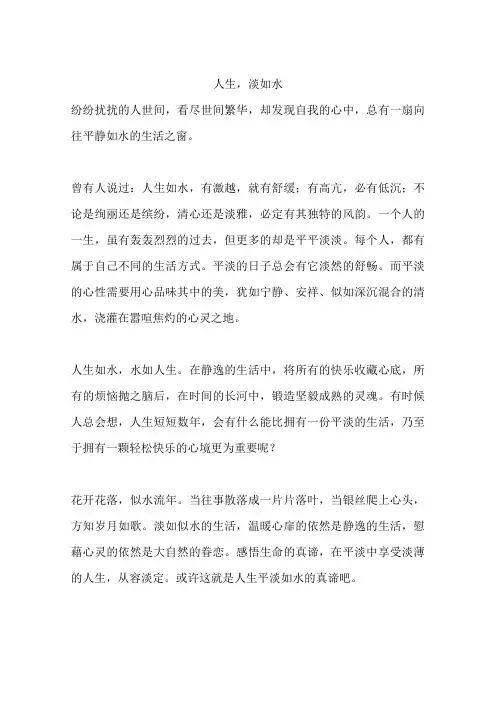 人生，淡如水

纷纷扰扰的人世间，看尽世间繁华，却发现自我的心中，总有一扇向往平静如水的生活之窗。

曾有人说过：人生如水，有激越，就有舒缓；有高亢，必有低沉；不论是绚丽还是缤纷，清心还是淡雅，必定有其独特的风韵。一个人的一生，虽有轰轰烈烈的过去，但更多的却是平平淡淡。每个人，都有属于自己不同的生活方式。平淡的日子总会有它淡然的舒畅。而平淡的心性需要用心品味其中的美，犹如宁静、安祥、似如深沉混合的清水，浇灌在嚣喧焦灼的心灵之地。

人生如水，水如人生。在静逸的生活中，将所有的快乐收藏心底，所有的烦恼抛之脑后，在时间的长河中，锻造坚毅成熟的灵魂。有时候人总会想，人生短短数年，会有什么能比拥有一份平淡的生活，乃至于拥有一颗轻松快乐的心境更为重要呢？

花开花落，似水流年。当往事散落成一片片落叶，当银丝爬上心头，方知岁月如歌。淡如似水的生活，温暖心扉的依然是静逸的生活，慰藉心灵的依然是大自然的眷恋。感悟生命的真谛，在平淡中享受淡薄的人生，从容淡定。或许这就是人生平淡如水的真谛吧。